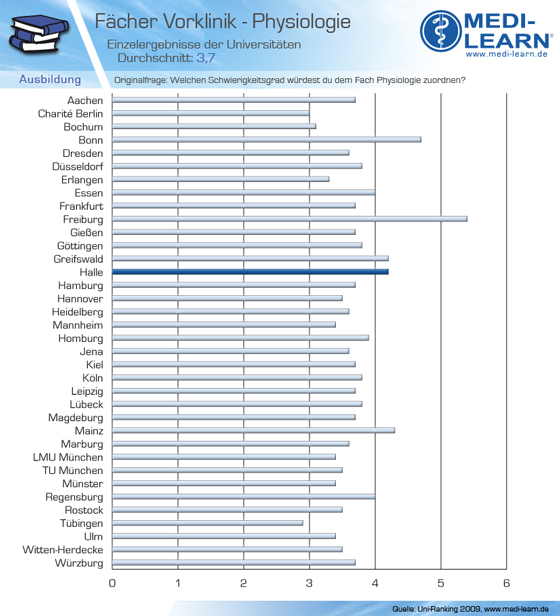 Fächer Vorklinik - Physiologie
Einzelergebnisse der Universitäten
Durchschnitt: 3,7

MEDI-LEARN®
www.medi-learn.de

Ausbildung
Originalfrage: Welchen Schwierigkeitsgrad würdest du dem Fach Physiologie zuordnen?

Aachen
Charité Berlin
Bochum
Bonn
Dresden
Düsseldorf
Erlangen
Essen
Frankfurt
Freiburg
Gießen
Göttingen
Greifswald
Halle
Hamburg
Hannover
Heidelberg
Mannheim
Homburg
Jena
Kiel
Köln
Leipzig
Lübeck
Magdeburg
Mainz
Marburg
LMU München
TU München
Münster
Regensburg
Rostock
Tübingen
Ulm
Witten-Herdecke
Würzburg

0 1 2 3 4 5 6

Quelle: Uni-Ranking 2009, www.medi-learn.de